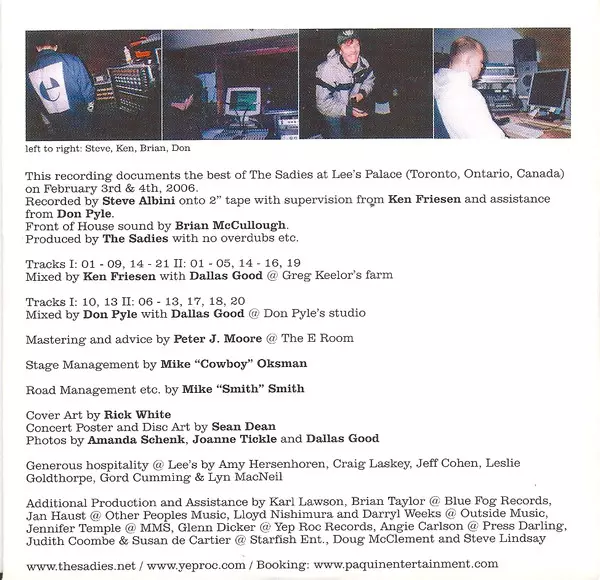 left to right: Steve, Ken, Brian, Don

This recording documents the best of The Sadies at Lee's Palace (Toronto, Ontario, Canada) on February 3rd & 4th, 2006.
Recorded by Steve Albini onto 2" tape with supervision from Ken Friesen and assistance from Don Pyle.
Front of House sound by Brian McCullough.
Produced by The Sadies with no overdubs etc.

Tracks I: 01 - 09, 14 - 21 II: 01 - 05, 14 - 16, 19
Mixed by Ken Friesen with Dallas Good @ Greg Keelor's farm

Tracks I: 10, 13 II: 06 - 13, 17, 18, 20
Mixed by Don Pyle with Dallas Good @ Don Pyle's studio

Mastering and advice by Peter J. Moore @ The E Room

Stage Management by Mike "Cowboy" Oksman

Road Management etc. by Mike "Smith" Smith

Cover Art by Rick White
Concert Poster and Disc Art by Sean Dean
Photos by Amanda Schenk, Joanne Tickle and Dallas Good

Generous hospitality @ Lee's by Amy Hersenhoren, Craig Laskey, Jeff Cohen, Leslie Goldthorpe, Gord Cumming & Lyn MacNeil

Additional Production and Assistance by Karl Lawson, Brian Taylor @ Blue Fog Records, Jan Haust @ Other Peoples Music, Lloyd Nishimura and Darryl Weeks @ Outside Music, Jennifer Temple @ MMS, Glenn Dicker @ Yep Roc Records, Angie Carlson @ Press Darling, Judith Coombe & Susan de Cartier @ Starfish Ent., Doug McClement and Steve Lindsay

www.thesadies.net / www.yeproc.com / Booking: www.paquinentertainment.com